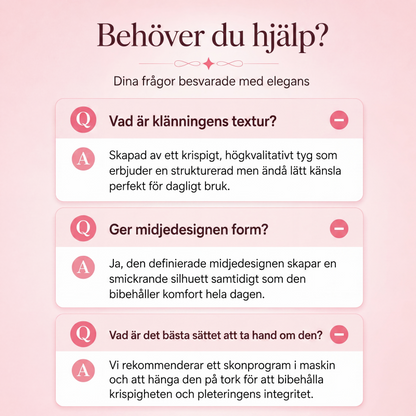 Behöver du hjälp?

Dina frågor besvarade med elegans

Q Vad är klänningens textur?

A Skapad av ett krispigt, högkvalitativt tyg som erbjuder en strukturerad men ändå lätt känsla perfekt för dagligt bruk.

Q Ger midjedesignen form?

A Ja, den definierade midjedesignen skapar en smickrande silhuett samtidigt som den bibehåller komfort hela dagen.

Q Vad är det bästa sättet att ta hand om den?

A Vi rekommenderar ett skonprogram i maskin och att hänga den på tork för att bibehålla krispigheten och pleteringens integritet.